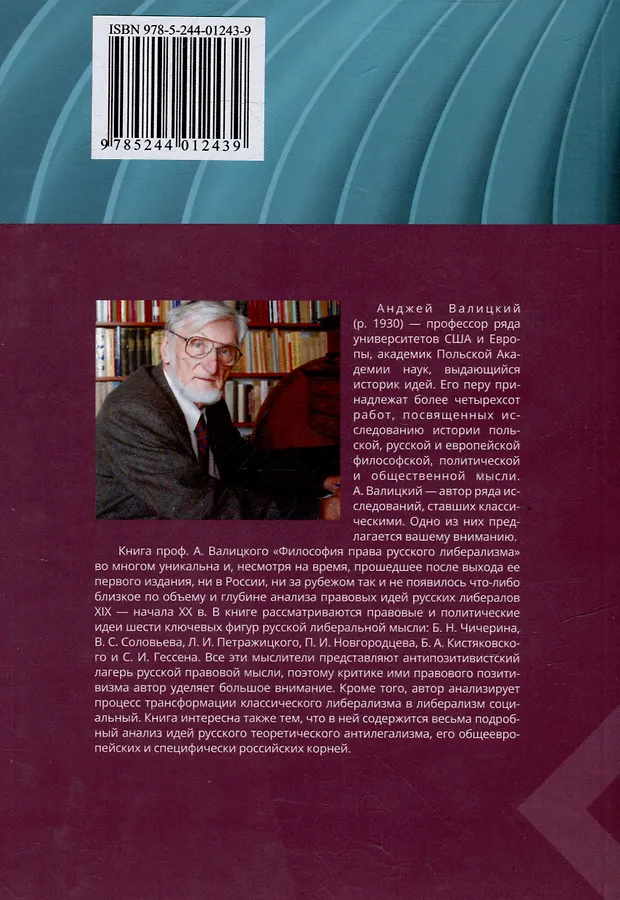 ISBN 978-5-244-01243-9

9 785244 012439

Анджей Валицкий (р. 1930) — профессор ряда университетов США и Европы, академик Польской Академии наук, выдающийся историк идей. Его перу принадлежат более четырехсот работ, посвященных исследованию истории польской, русской и европейской философской, политической и общественной мысли. А. Валицкий — автор ряда исследований, ставших классическими. Одно из них предлагается вашему вниманию.

Книга проф. А. Валицкого «Философия права русского либерализма» во многом уникальна и, несмотря на время, прошедшее после выхода ее первого издания, ни в России, ни за рубежом так и не появилось что-либо близкое по объему и глубине анализа правовых идей русских либералов XIX — начала XX в. В книге рассматриваются правовые и политические идеи шести ключевых фигур русской либеральной мысли: Б. Н. Чичерина, В. С. Соловьева, Л. И. Петражицкого, П. И. Новгородцева, Б. А. Кистяковского и С. И. Гессена. Все эти мыслители представляют антипозитивистский лагерь русской правовой мысли, поэтому критике ими правового позитивизма автор уделяет большое внимание. Кроме того, автор анализирует процесс трансформации классического либерализма в либерализм социальный. Книга интересна также тем, что в ней содержится весьма подробный анализ идей русского теоретического антилегализма, его общеевропейских и специфически российских корней.